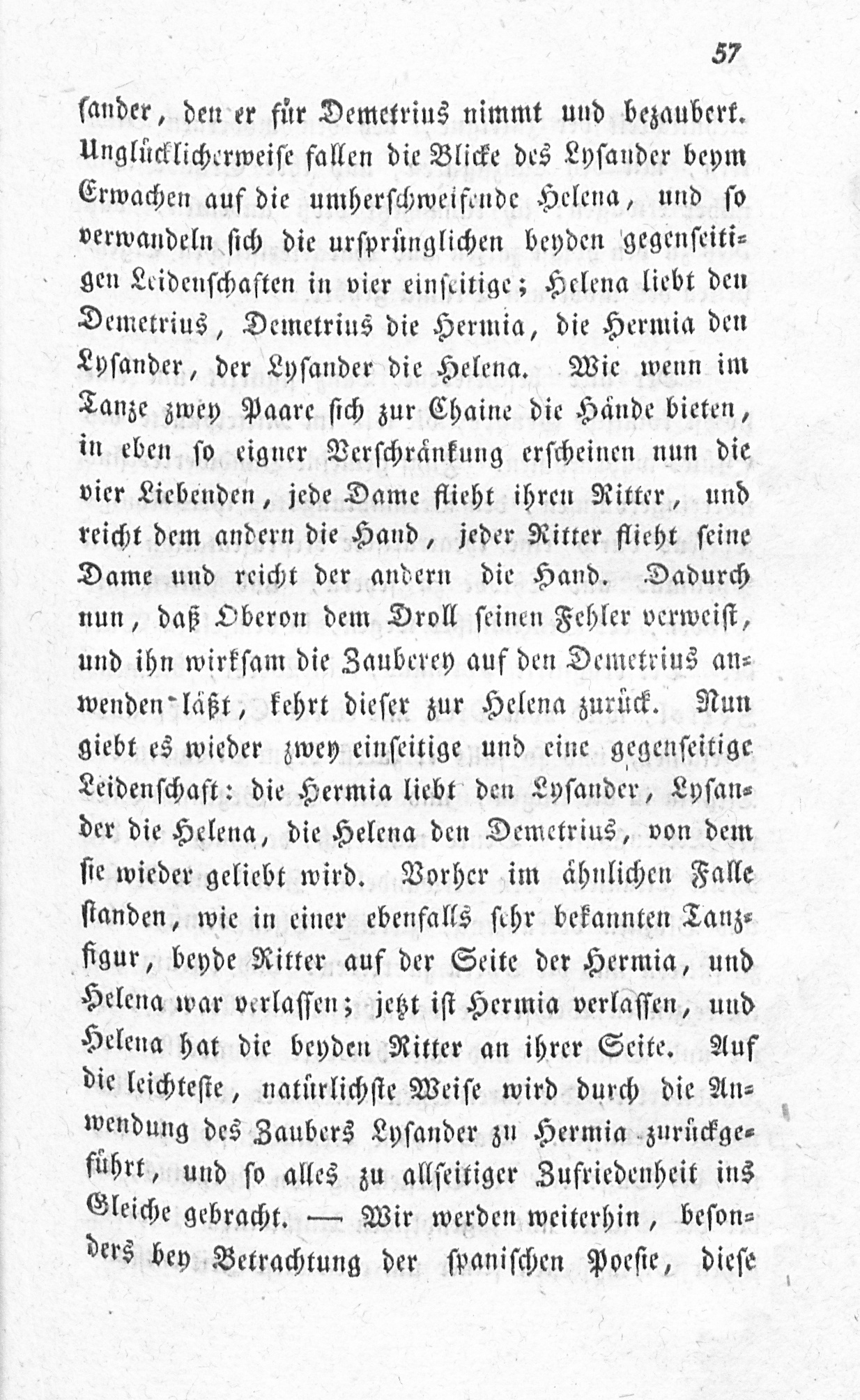 57

sander, den er für Demetrius nimmt und bezaubert. Unglücklicherweise fallen die Blicke des Lysander beym Erwachen auf die umherschweifende Helena, und so verwandeln sich die ursprünglichen beyden gegenseitigen Leidenschaften in vier einseitige; Helena liebt den Demetrius, Demetrius die Hermia, die Hermia den Lysander, der Lysander die Helena. Wie wenn im Tanze zwey Paare sich zur Chaine die Hände bieten, in eben so eigner Verschränkung erscheinen nun die vier Liebenden, jede Dame flieht ihren Ritter, und reicht dem andern die Hand, jeder Ritter flieht seine Dame und reicht der andern die Hand. Dadurch nun, daß Oberon dem Droll seinen Fehler verweist, und ihn wirksam die Zauberey auf den Demetrius anwenden läßt, kehrt dieser zur Helena zurück. Nun giebt es wieder zwey einseitige und eine gegenseitige Leidenschaft: die Hermia liebt den Lysander, Lysander die Helena, die Helena den Demetrius, von dem sie wieder geliebt wird. Vorher im ähnlichen Falle standen, wie in einer ebenfalls sehr bekannten Tanzfigur, beyde Ritter auf der Seite der Hermia, und Helena war verlassen; jetzt ist Hermia verlassen, und Helena hat die beyden Ritter an ihrer Seite. Auf die leichteste, natürlichste Weise wird durch die Anwendung des Zaubers Lysander zu Hermia zurückgeführt, und so alles zu allseitiger Zufriedenheit ins Gleiche gebracht. — Wir werden weiterhin, besonders bey Betrachtung der spanischen Poesie, diese